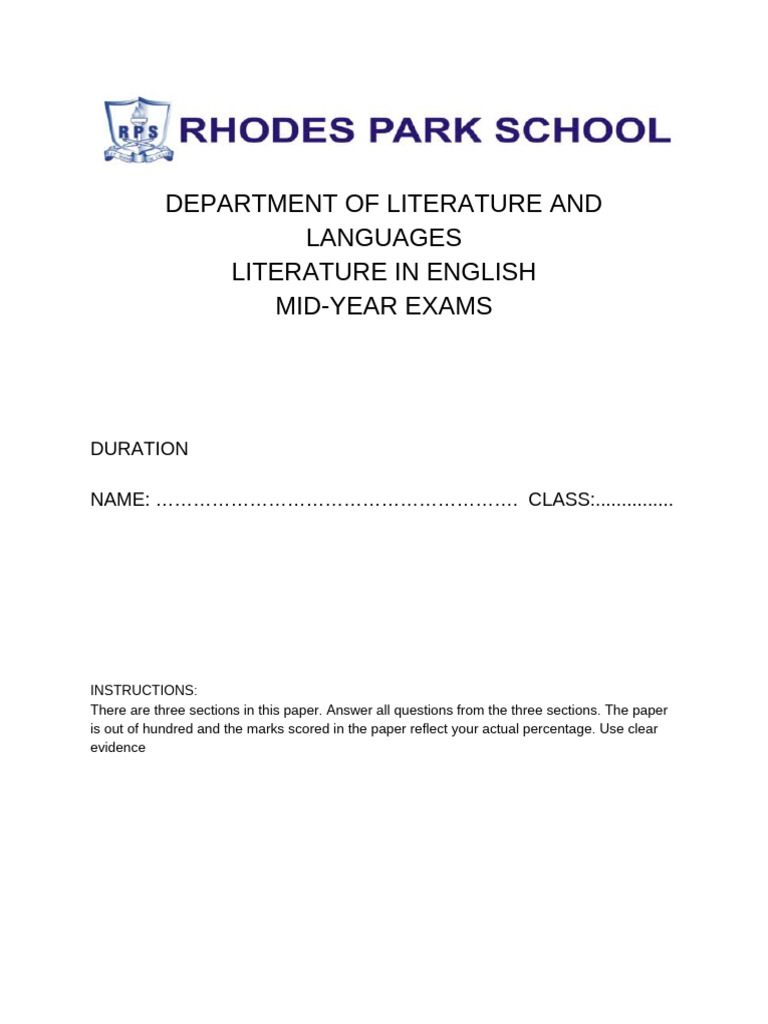 RPS RHODES PARK SCHOOL

DEPARTMENT OF LITERATURE AND LANGUAGES
LITERATURE IN ENGLISH
MID-YEAR EXAMS

DURATION

NAME: ………………………………………………… CLASS:...............

INSTRUCTIONS:
There are three sections in this paper. Answer all questions from the three sections. The paper is out of hundred and the marks scored in the paper reflect your actual percentage. Use clear evidence